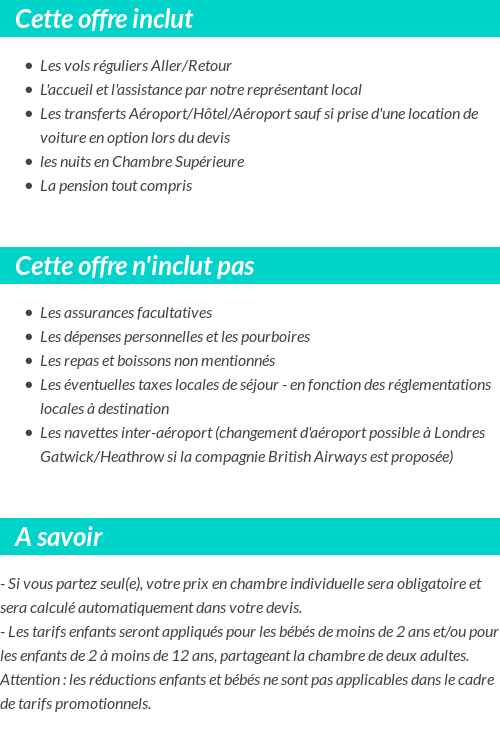 Cette offre inclut

- Les vols réguliers Aller/Retour
- L'accueil et l'assistance par notre représentant local
- Les transferts Aéroport/Hôtel/Aéroport sauf si prise d'une location de voiture en option lors du devis
- les nuits en Chambre Supérieure
- La pension tout compris

Cette offre n'inclut pas

- Les assurances facultatives
- Les dépenses personnelles et les pourboires
- Les repas et boissons non mentionnés
- Les éventuelles taxes locales de séjour - en fonction des réglementations locales à destination
- Les navettes inter-aéroport (changement d'aéroport possible à Londres Gatwick/Heathrow si la compagnie British Airways est proposée)

A savoir

- Si vous partez seul(e), votre prix en chambre individuelle sera obligatoire et sera calculé automatiquement dans votre devis.
- Les tarifs enfants seront appliqués pour les bébés de moins de 2 ans et/ou pour les enfants de 2 à moins de 12 ans, partageant la chambre de deux adultes. Attention : les réductions enfants et bébés ne sont pas applicables dans le cadre de tarifs promotionnels.